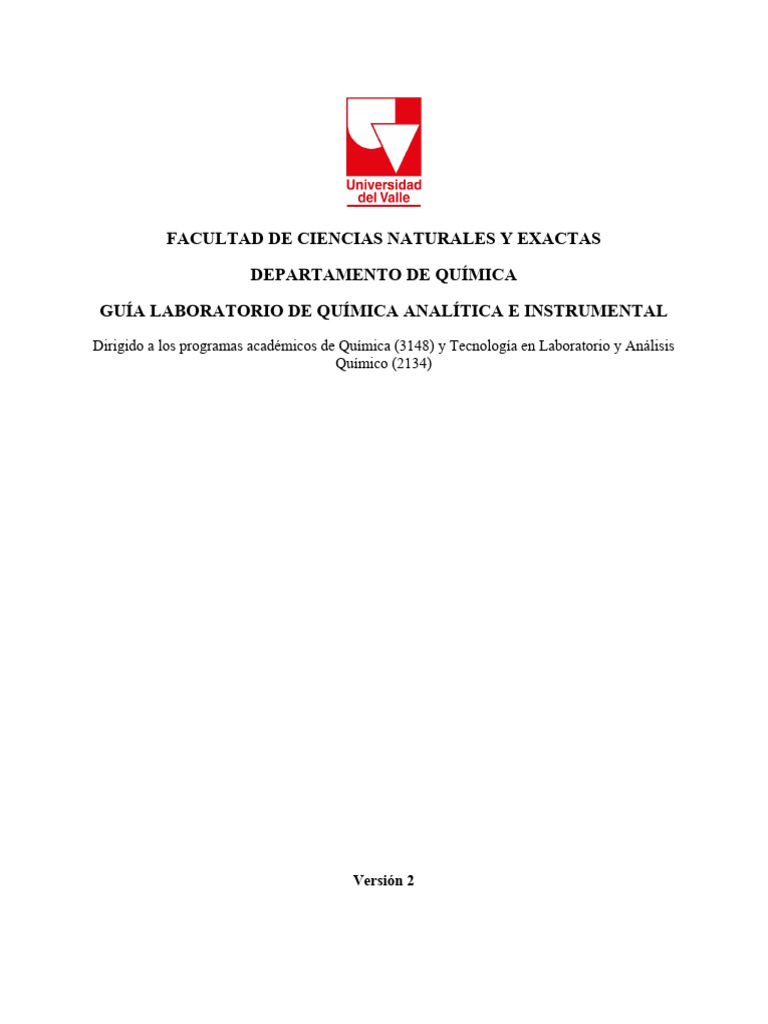 Universidad del Valle

FACULTAD DE CIENCIAS NATURALES Y EXACTAS

DEPARTAMENTO DE QUÍMICA

GUÍA LABORATORIO DE QUÍMICA ANALÍTICA E INSTRUMENTAL

Dirigido a los programas académicos de Química (3148) y Tecnología en Laboratorio y Análisis Químico (2134)

Versión 2